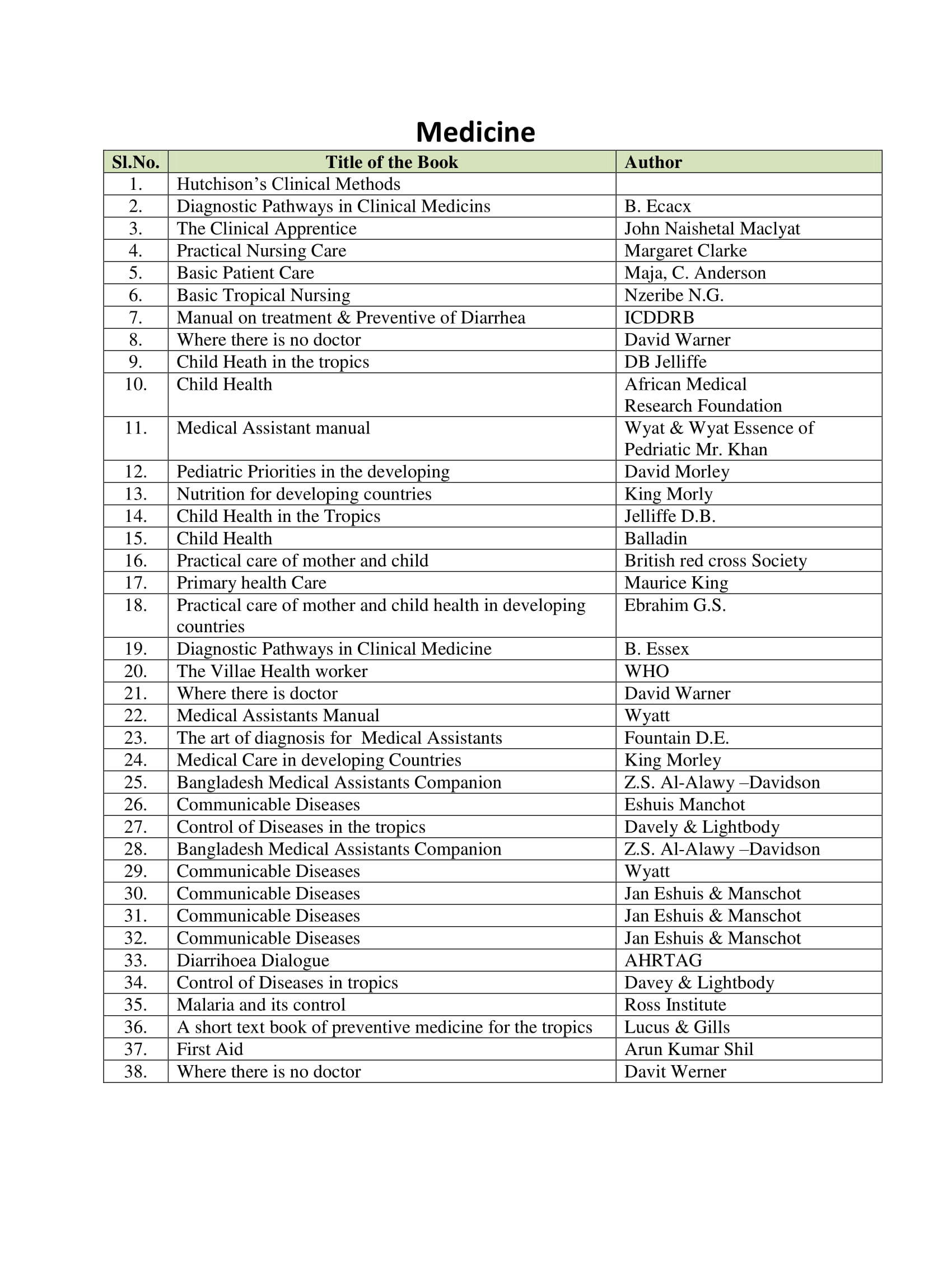 Medicine

| Sl.No. | Title of the Book | Author |
|---|---|---|
| 1. | Hutchison's Clinical Methods | |
| 2. | Diagnostic Pathways in Clinical Medicins | B. Ecacx |
| 3. | The Clinical Apprentice | John Naishetal Maclyat |
| 4. | Practical Nursing Care | Margaret Clarke |
| 5. | Basic Patient Care | Maja, C. Anderson |
| 6. | Basic Tropical Nursing | Nzeribe N.G. |
| 7. | Manual on treatment & Preventive of Diarrhea | ICDDRB |
| 8. | Where there is no doctor | David Warner |
| 9. | Child Heath in the tropics | DB Jelliffe |
| 10. | Child Health | African Medical Research Foundation |
| 11. | Medical Assistant manual | Wyat & Wyat Essence of Pedriatic Mr. Khan |
| 12. | Pediatric Priorities in the developing | David Morley |
| 13. | Nutrition for developing countries | King Morly |
| 14. | Child Health in the Tropics | Jelliffe D.B. |
| 15. | Child Health | Balladin |
| 16. | Practical care of mother and child | British red cross Society |
| 17. | Primary health Care | Maurice King |
| 18. | Practical care of mother and child health in developing countries | Ebrahim G.S. |
| 19. | Diagnostic Pathways in Clinical Medicine | B. Essex |
| 20. | The Villae Health worker | WHO |
| 21. | Where there is doctor | David Warner |
| 22. | Medical Assistants Manual | Wyatt |
| 23. | The art of diagnosis for Medical Assistants | Fountain D.E. |
| 24. | Medical Care in developing Countries | King Morley |
| 25. | Bangladesh Medical Assistants Companion | Z.S. Al-Alawy –Davidson |
| 26. | Communicable Diseases | Eshuis Manchot |
| 27. | Control of Diseases in the tropics | Davely & Lightbody |
| 28. | Bangladesh Medical Assistants Companion | Z.S. Al-Alawy –Davidson |
| 29. | Communicable Diseases | Wyatt |
| 30. | Communicable Diseases | Jan Eshuis & Manschot |
| 31. | Communicable Diseases | Jan Eshuis & Manschot |
| 32. | Communicable Diseases | Jan Eshuis & Manschot |
| 33. | Diarrihoea Dialogue | AHRTAG |
| 34. | Control of Diseases in tropics | Davey & Lightbody |
| 35. | Malaria and its control | Ross Institute |
| 36. | A short text book of preventive medicine for the tropics | Lucus & Gills |
| 37. | First Aid | Arun Kumar Shil |
| 38. | Where there is no doctor | Davit Werner |